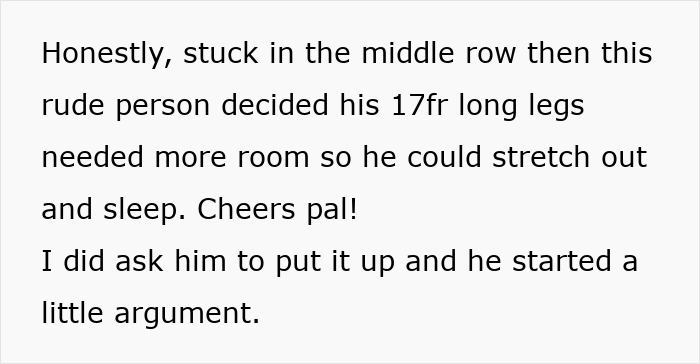 Honestly, stuck in the middle row then this rude person decided his 17fr long legs needed more room so he could stretch out and sleep. Cheers pal!
I did ask him to put it up and he started a little argument.